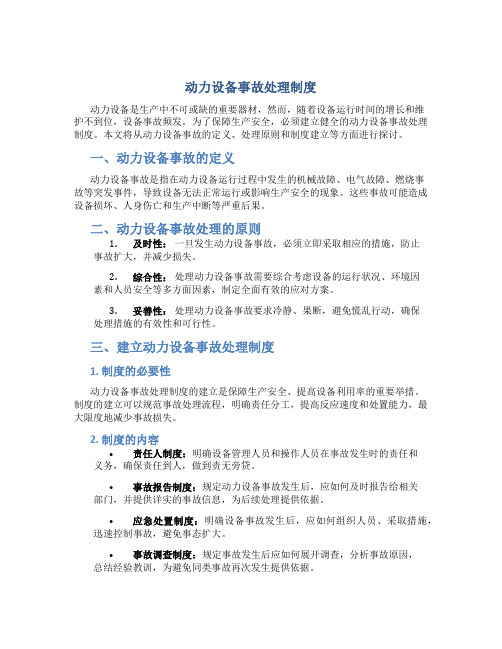 动力设备事故处理制度

动力设备是生产中不可或缺的重要器材，然而，随着设备运行时间的增长和维护不到位，设备事故频发。为了保障生产安全，必须建立健全的动力设备事故处理制度。本文将从动力设备事故的定义、处理原则和制度建立等方面进行探讨。

一、动力设备事故的定义

动力设备事故是指在动力设备运行过程中发生的机械故障、电气故障、燃烧事故等突发事件，导致设备无法正常运行或影响生产安全的现象。这些事故可能造成设备损坏、人身伤亡和生产中断等严重后果。

二、动力设备事故处理的原则

1. 及时性：一旦发生动力设备事故，必须立即采取相应的措施，防止事故扩大，并减少损失。

2. 综合性：处理动力设备事故需要综合考虑设备的运行状况、环境因素和人员安全等多方面因素，制定全面有效的应对方案。

3. 妥善性：处理动力设备事故要求冷静、果断，避免慌乱行动，确保处理措施的有效性和可行性。

三、建立动力设备事故处理制度

1. 制度的必要性

动力设备事故处理制度的建立是保障生产安全、提高设备利用率的重要举措。制度的建立可以规范事故处理流程，明确责任分工，提高反应速度和处置能力，最大限度地减少事故损失。

2. 制度的内容

• 责任人制度：明确设备管理人员和操作人员在事故发生时的责任和义务，确保责任到人，做到责无旁贷。

• 事故报告制度：规定动力设备事故发生后，应如何及时报告给相关部门，并提供详实的事故信息，为后续处理提供依据。

• 应急处置制度：明确设备事故发生后，应如何组织人员、采取措施，迅速控制事故，避免事态扩大。

• 事故调查制度：规定事故发生后应如何展开调查，分析事故原因，总结经验教训，为避免同类事故再次发生提供依据。